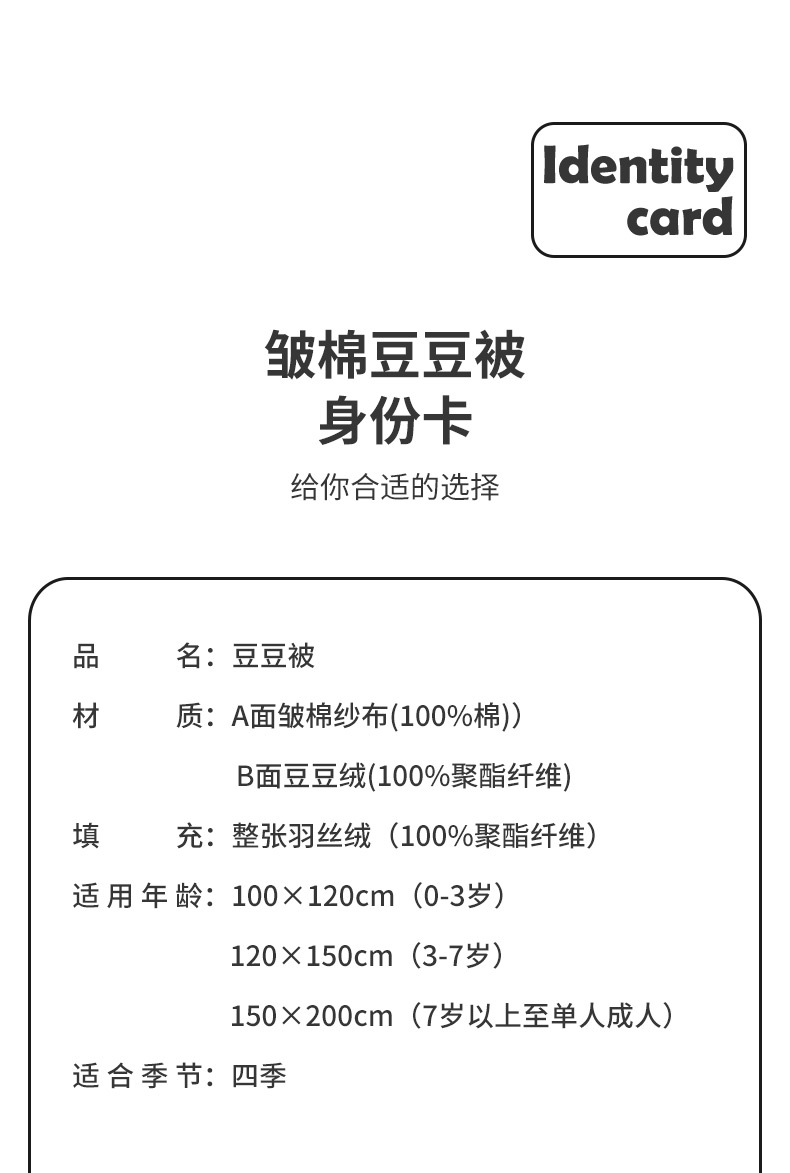 Identity card

皱棉豆豆被
身份卡
给你合适的选择

品　　名：豆豆被
材　　质：A面皱棉纱布(100%棉))
B面豆豆绒(100%聚酯纤维)
填　　充：整张羽丝绒（100%聚酯纤维）
适用年龄：100×120cm（0-3岁）
120×150cm（3-7岁）
150×200cm（7岁以上至单人成人）
适合季节：四季